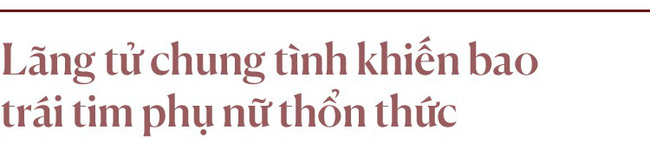 Lãng tử chung tình khiến bao trái tim phụ nữ thổn thức